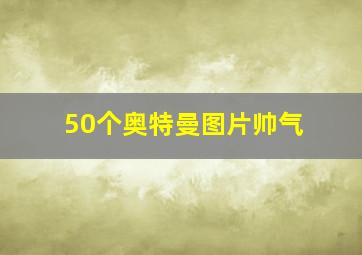 50个奥特曼图片帅气